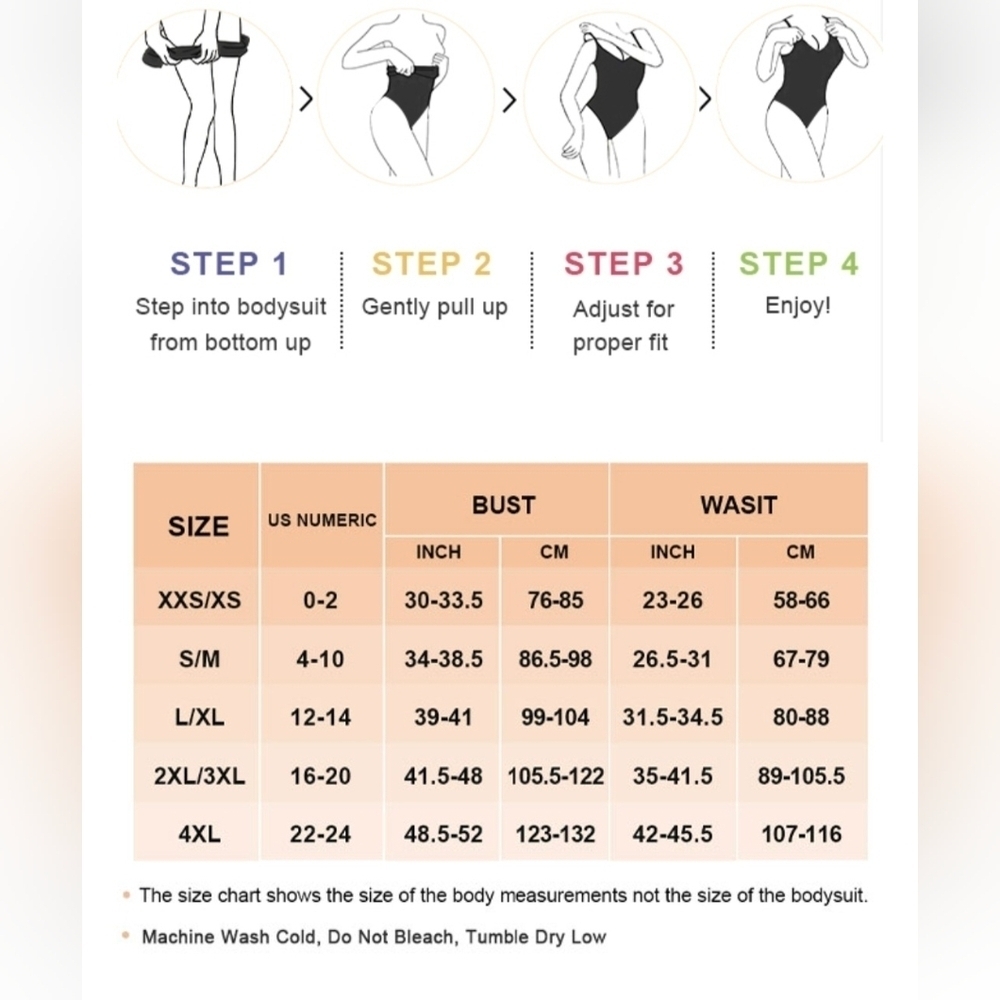 STEP 1
Step into bodysuit from bottom up

STEP 2
Gently pull up

STEP 3
Adjust for proper fit

STEP 4
Enjoy!

| SIZE | US NUMERIC | BUST INCH | BUST CM | WASIT INCH | WASIT CM |
|---|---|---|---|---|---|
| XXS/XS | 0-2 | 30-33.5 | 76-85 | 23-26 | 58-66 |
| S/M | 4-10 | 34-38.5 | 86.5-98 | 26.5-31 | 67-79 |
| L/XL | 12-14 | 39-41 | 99-104 | 31.5-34.5 | 80-88 |
| 2XL/3XL | 16-20 | 41.5-48 | 105.5-122 | 35-41.5 | 89-105.5 |
| 4XL | 22-24 | 48.5-52 | 123-132 | 42-45.5 | 107-116 |

• The size chart shows the size of the body measurements not the size of the bodysuit.

• Machine Wash Cold, Do Not Bleach, Tumble Dry Low